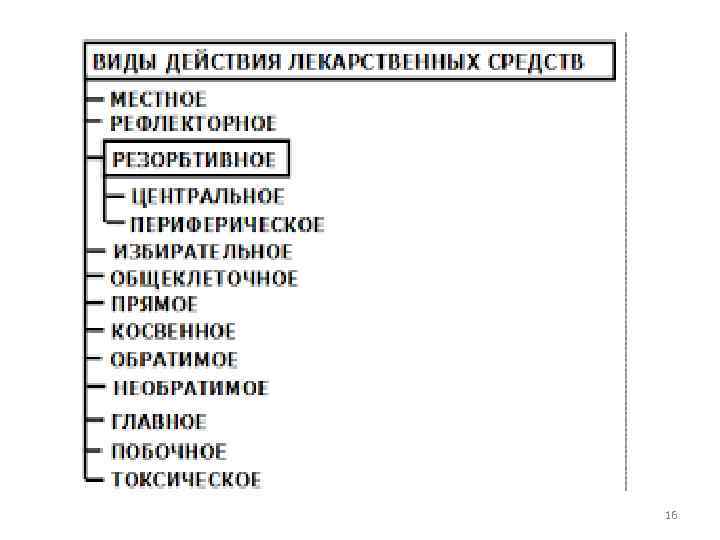 ВИДЫ ДЕЙСТВИЯ ЛЕКАРСТВЕННЫХ СРЕДСТВ

МЕСТНОЕ
РЕФЛЕКТОРНОЕ
РЕЗОРБТИВНОЕ
ЦЕНТРАЛЬНОЕ
ПЕРИФЕРИЧЕСКОЕ
ИЗБИРАТЕЛЬНОЕ
ОБЩЕКЛЕТОЧНОЕ
ПРЯМОЕ
КОСВЕННОЕ
ОБРАТИМОЕ
НЕОБРАТИМОЕ
ГЛАВНОЕ
ПОБОЧНОЕ
ТОКСИЧЕСКОЕ

16